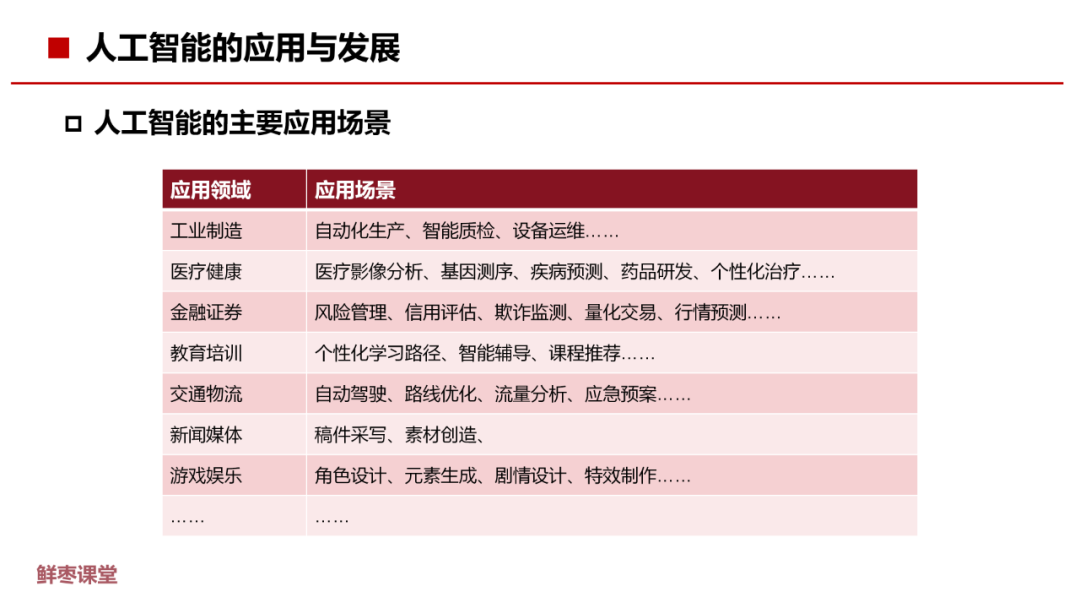 ■ 人工智能的应用与发展

☐ 人工智能的主要应用场景

| 应用领域 | 应用场景 |
|---|---|
| 工业制造 | 自动化生产、智能质检、设备运维…… |
| 医疗健康 | 医疗影像分析、基因测序、疾病预测、药品研发、个性化治疗…… |
| 金融证券 | 风险管理、信用评估、欺诈监测、量化交易、行情预测…… |
| 教育培训 | 个性化学习路径、智能辅导、课程推荐…… |
| 交通物流 | 自动驾驶、路线优化、流量分析、应急预案…… |
| 新闻媒体 | 稿件采写、素材创造、 |
| 游戏娱乐 | 角色设计、元素生成、剧情设计、特效制作…… |
| …… | …… |

鲜枣课堂